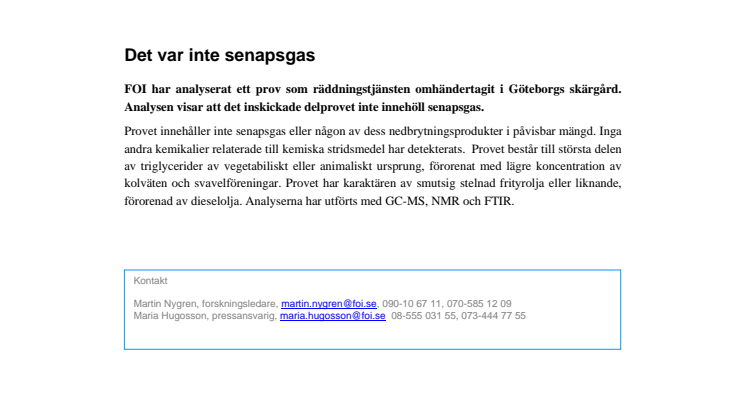 Det var inte senapsgas

FOI har analyserat ett prov som räddningstjänsten omhändertagit i Göteborgs skärgård. Analysen visar att det inskickade delprovet inte innehöll senapsgas.

Provet innehåller inte senapsgas eller någon av dess nedbrytningsprodukter i påvisbar mängd. Inga andra kemikalier relaterade till kemiska stridsmedel har detekterats. Provet består till största delen av triglycerider av vegetabiliskt eller animaliskt ursprung, förorenat med lägre koncentration av kolväten och svavelföreningar. Provet har karaktären av smutsig stelnad frityrolja eller liknande, förorenad av dieselolja. Analyserna har utförts med GC-MS, NMR och FTIR.

Kontakt

Martin Nygren, forskningsledare, martin.nygren@foi.se, 090-10 67 11, 070-585 12 09
Maria Hugosson, pressansvarig, maria.hugosson@foi.se 08-555 031 55, 073-444 77 55